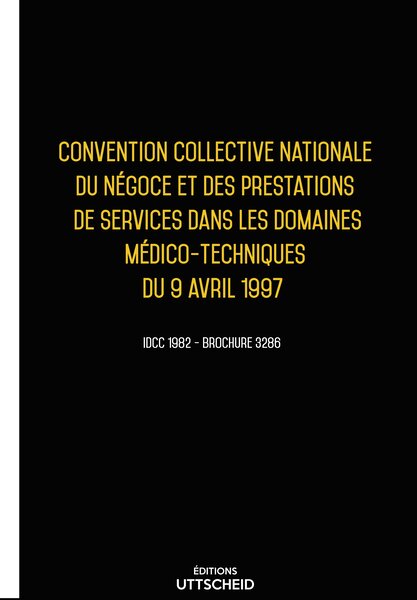 CONVENTION COLLECTIVE NATIONALE DU NÉGOCE ET DES PRESTATIONS DE SERVICES DANS LES DOMAINES MÉDICO-TECHNIQUES DU 9 AVRIL 1997

IDCC 1982 - BROCHURE 3286

ÉDITIONS
UTTSCHEID